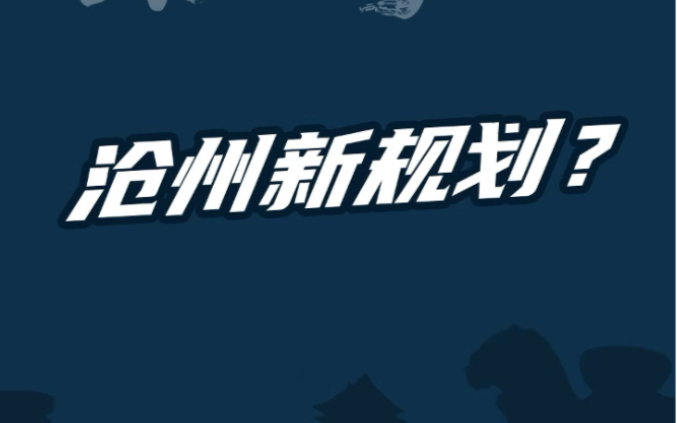 沧州新规划？